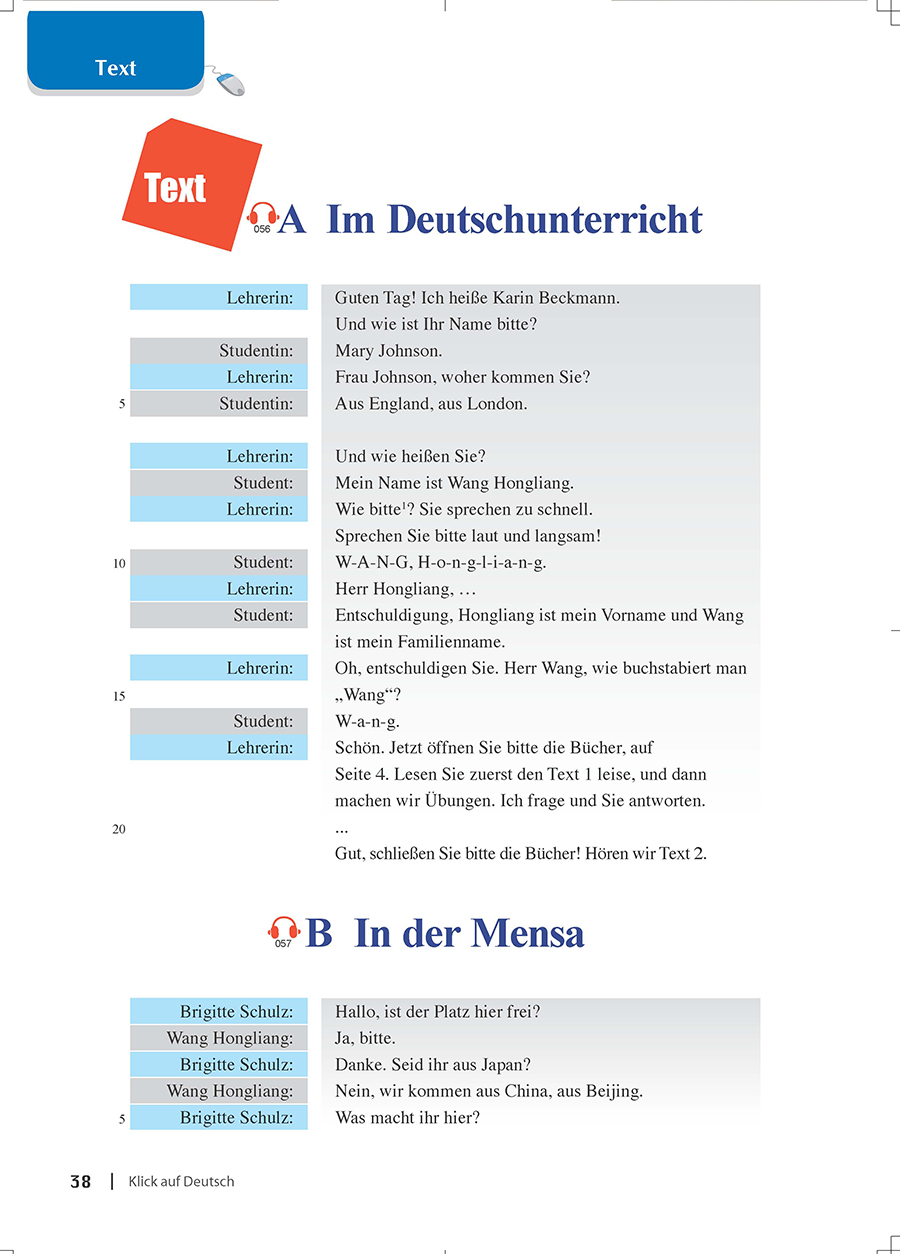 Text

Text

056 A Im Deutschunterricht

Lehrerin: Guten Tag! Ich heiße Karin Beckmann. Und wie ist Ihr Name bitte?
Studentin: Mary Johnson.
Lehrerin: Frau Johnson, woher kommen Sie?
5 Studentin: Aus England, aus London.

Lehrerin: Und wie heißen Sie?
Student: Mein Name ist Wang Hongliang.
Lehrerin: Wie bitte$^1$? Sie sprechen zu schnell. Sprechen Sie bitte laut und langsam!
10 Student: W-A-N-G, H-o-n-g-l-i-a-n-g.
Lehrerin: Herr Hongliang, …
Student: Entschuldigung, Hongliang ist mein Vorname und Wang ist mein Familienname.
Lehrerin: Oh, entschuldigen Sie. Herr Wang, wie buchstabiert man
15 „Wang“?
Student: W-a-n-g.
Lehrerin: Schön. Jetzt öffnen Sie bitte die Bücher, auf Seite 4. Lesen Sie zuerst den Text 1 leise, und dann machen wir Übungen. Ich frage und Sie antworten.
20 ...
Gut, schließen Sie bitte die Bücher! Hören wir Text 2.

057 B In der Mensa

Brigitte Schulz: Hallo, ist der Platz hier frei?
Wang Hongliang: Ja, bitte.
Brigitte Schulz: Danke. Seid ihr aus Japan?
Wang Hongliang: Nein, wir kommen aus China, aus Beijing.
5 Brigitte Schulz: Was macht ihr hier?

38 | Klick auf Deutsch